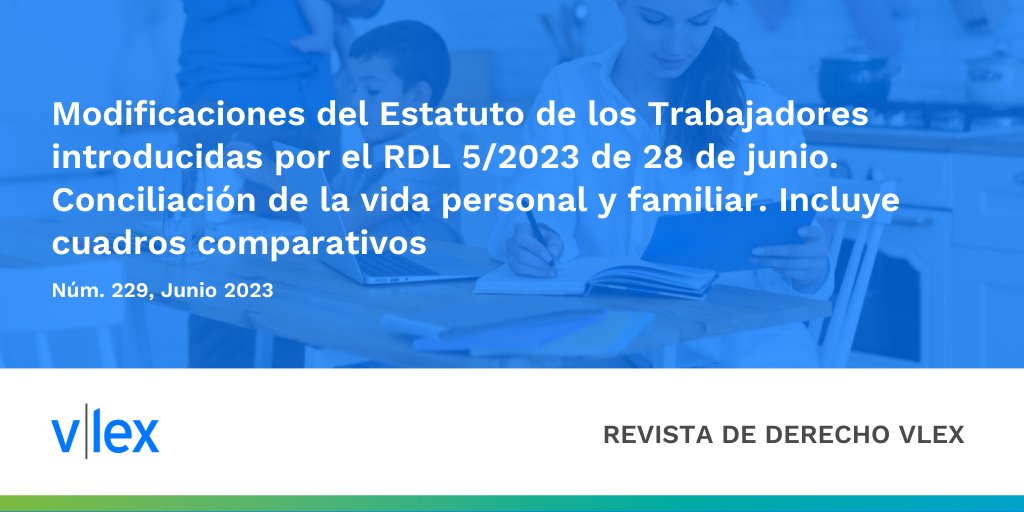 Modificaciones del Estatuto de los Trabajadores introducidas por el RDL 5/2023 de 28 de junio. Conciliación de la vida personal y familiar. Incluye cuadros comparativos

Núm. 229, Junio 2023

v|lex

REVISTA DE DERECHO VLEX